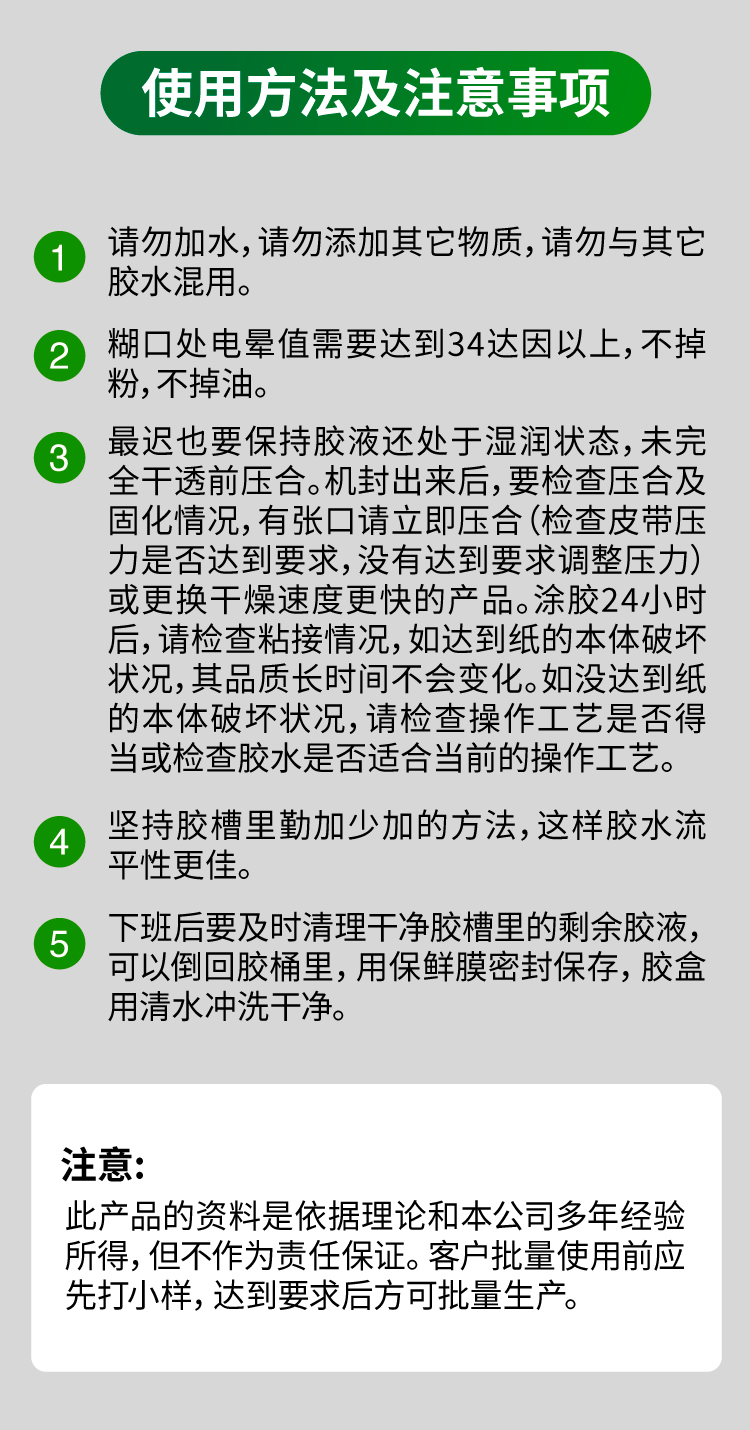 使用方法及注意事项

1 请勿加水，请勿添加其它物质，请勿与其它胶水混用。

2 糊口处电晕值需要达到34达因以上，不掉粉，不掉油。

3 最迟也要保持胶液还处于湿润状态，未完全干透前压合。机封出来后，要检查压合及固化情况，有张口请立即压合（检查皮带压力是否达到要求，没有达到要求调整压力）或更换干燥速度更快的产品。涂胶24小时后，请检查粘接情况，如达到纸的本体破坏状况，其品质长时间不会变化。如没达到纸的本体破坏状况，请检查操作工艺是否得当或检查胶水是否适合当前的操作工艺。

4 坚持胶槽里勤加少加的方法，这样胶水流平性更佳。

5 下班后要及时清理干净胶槽里的剩余胶液，可以倒回胶桶里，用保鲜膜密封保存，胶盒用清水冲洗干净。

注意：

此产品的资料是依据理论和本公司多年经验所得，但不作为责任保证。客户批量使用前应先打小样，达到要求后方可批量生产。